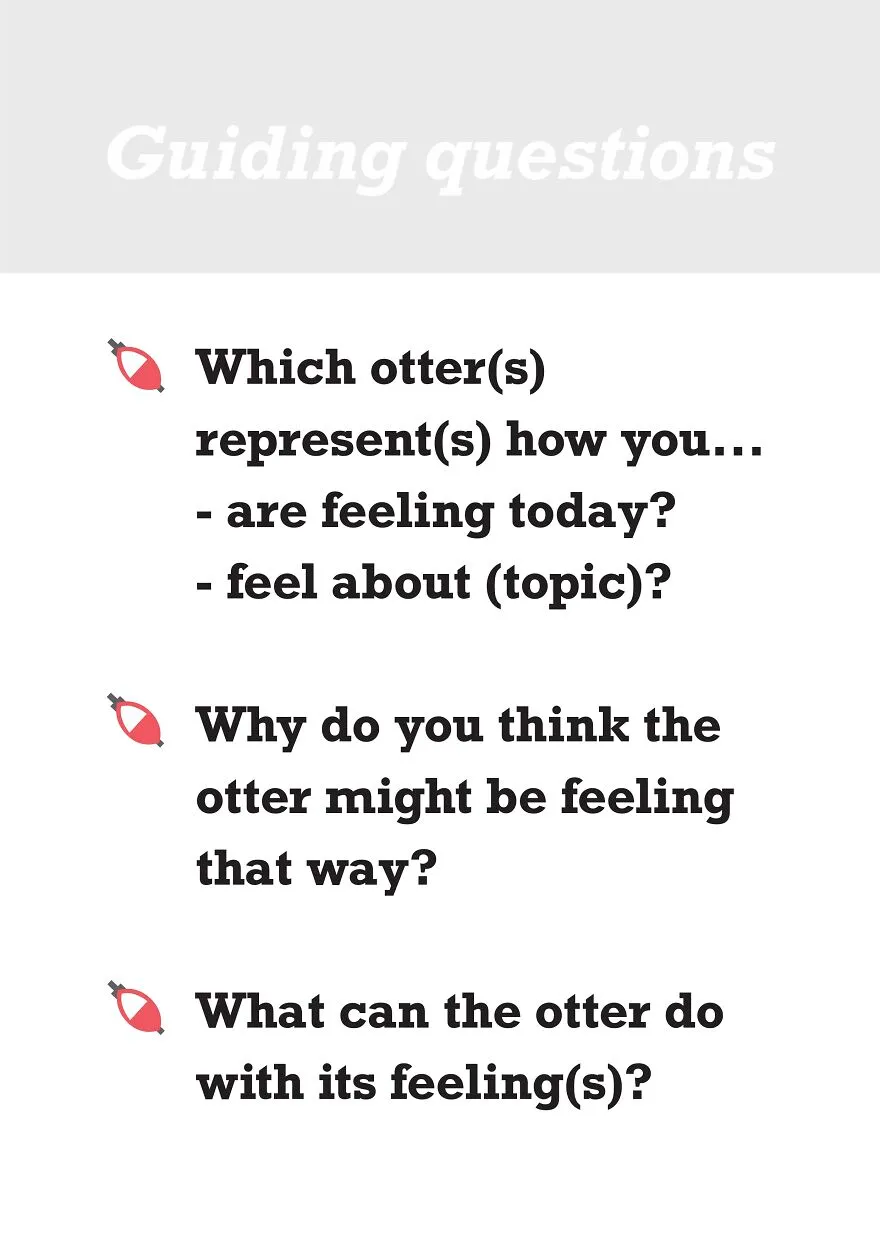 Guiding questions

Which otter(s) represent(s) how you...
- are feeling today?
- feel about (topic)?

Why do you think the otter might be feeling that way?

What can the otter do with its feeling(s)?